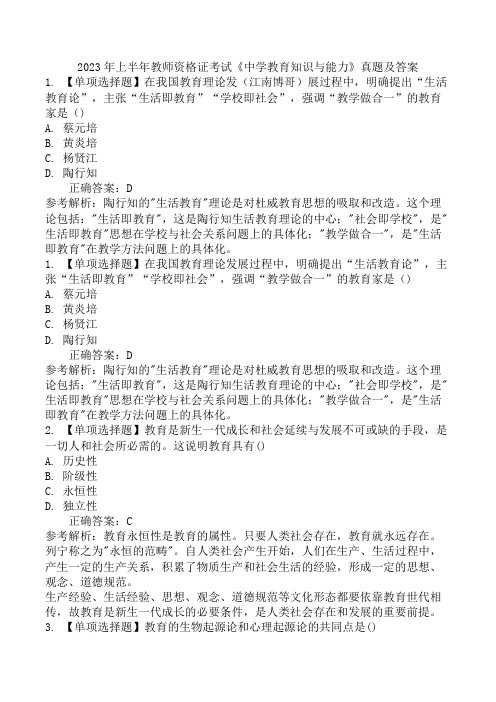 2023年上半年教师资格证考试《中学教育知识与能力》真题及答案

1. 【单项选择题】在我国教育理论发（江南博哥）展过程中，明确提出“生活教育论”，主张“生活即教育”“学校即社会”，强调“教学做合一”的教育家是（）

A. 蔡元培

B. 黄炎培

C. 杨贤江

D. 陶行知

正确答案：D

参考解析：陶行知的"生活教育"理论是对杜威教育思想的吸取和改造。这个理论包括："生活即教育"，这是陶行知生活教育理论的中心；"社会即学校"，是"生活即教育"思想在学校与社会关系问题上的具体化；"教学做合一"，是"生活即教育"在教学方法问题上的具体化。

1. 【单项选择题】在我国教育理论发展过程中，明确提出“生活教育论”，主张“生活即教育”“学校即社会”，强调“教学做合一”的教育家是（）

A. 蔡元培

B. 黄炎培

C. 杨贤江

D. 陶行知

正确答案：D

参考解析：陶行知的"生活教育"理论是对杜威教育思想的吸取和改造。这个理论包括："生活即教育"，这是陶行知生活教育理论的中心；"社会即学校"，是"生活即教育"思想在学校与社会关系问题上的具体化；"教学做合一"，是"生活即教育"在教学方法问题上的具体化。

2. 【单项选择题】教育是新生一代成长和社会延续与发展不可或缺的手段，是一切人和社会所必需的。这说明教育具有（）

A. 历史性

B. 阶级性

C. 永恒性

D. 独立性

正确答案：C

参考解析：教育永恒性是教育的属性。只要人类社会存在，教育就永远存在。列宁称之为"永恒的范畴"。自人类社会产生开始，人们在生产、生活过程中，产生一定的生产关系，积累了物质生产和社会生活的经验，形成一定的思想、观念、道德规范。

生产经验、生活经验、思想、观念、道德规范等文化形态都要依靠教育世代相传，故教育是新生一代成长的必要条件，是人类社会存在和发展的重要前提。

3. 【单项选择题】教育的生物起源论和心理起源论的共同点是（）